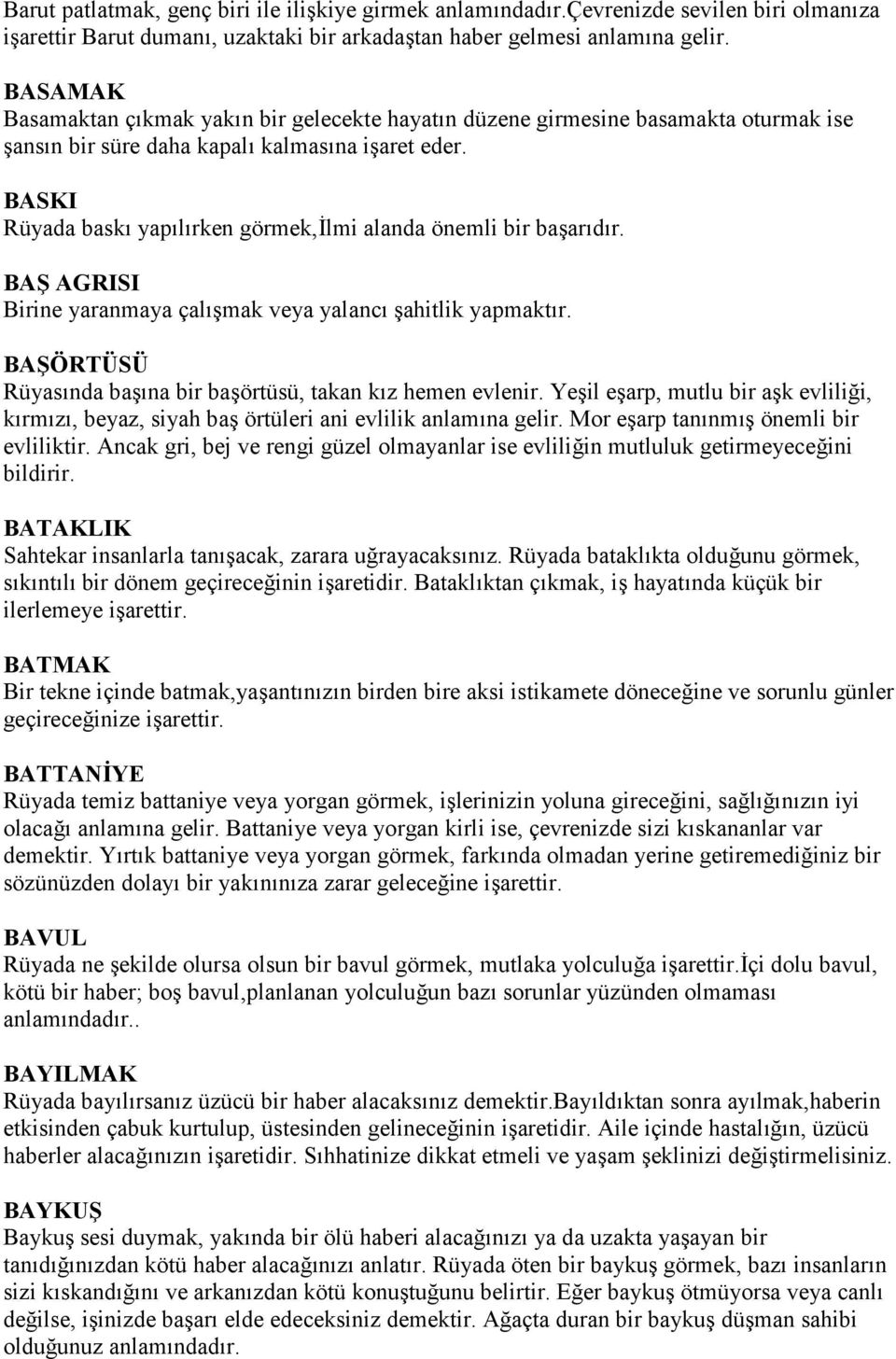 Barut patlatmak, genç biri ile ilişkiye girmek anlamındadır.Çevrenizde sevilen biri olmanıza işarettir Barut dumanı, uzaktaki bir arkadaştan haber gelmesi anlamına gelir.

BASAMAK
Basamaktan çıkmak yakın bir gelecekte hayatın düzene girmesine basamakta oturmak ise şansın bir süre daha kapalı kalmasına işaret eder.

BASKI
Rüyada baskı yapılırken görmek,İlmi alanda önemli bir başarıdır.

BAŞ AGRISI
Birine yaranmaya çalışmak veya yalancı şahitlik yapmaktır.

BAŞÖRTÜSÜ
Rüyasında başına bir başörtüsü, takan kız hemen evlenir. Yeşil eşarp, mutlu bir aşk evliliği, kırmızı, beyaz, siyah baş örtüleri ani evlilik anlamına gelir. Mor eşarp tanınmış önemli bir evliliktir. Ancak gri, bej ve rengi güzel olmayanlar ise evliliğin mutluluk getirmeyeceğini bildirir.

BATAKLIK
Sahtekar insanlarla tanışacak, zarara uğrayacaksınız. Rüyada bataklıkta olduğunu görmek, sıkıntılı bir dönem geçireceğinin işaretidir. Bataklıktan çıkmak, iş hayatında küçük bir ilerlemeye işarettir.

BATMAK
Bir tekne içinde batmak,yaşantınızın birden bire aksi istikamete döneceğine ve sorunlu günler geçireceğinize işarettir.

BATTANİYE
Rüyada temiz battaniye veya yorgan görmek, işlerinizin yoluna gireceğini, sağlığınızın iyi olacağı anlamına gelir. Battaniye veya yorgan kirli ise, çevrenizde sizi kıskananlar var demektir. Yırtık battaniye veya yorgan görmek, farkında olmadan yerine getiremediğiniz bir sözünüzden dolayı bir yakınınıza zarar geleceğine işarettir.

BAVUL
Rüyada ne şekilde olursa olsun bir bavul görmek, mutlaka yolculuğa işarettir.İçi dolu bavul, kötü bir haber; boş bavul,planlanan yolculuğun bazı sorunlar yüzünden olmaması anlamındadır..

BAYILMAK
Rüyada bayılırsanız üzücü bir haber alacaksınız demektir.Bayıldıktan sonra ayılmak,haberin etkisinden çabuk kurtulup, üstesinden gelineceğinin işaretidir. Aile içinde hastalığın, üzücü haberler alacağınızın işaretidir. Sıhhatinize dikkat etmeli ve yaşam şeklinizi değiştirmelisiniz.

BAYKUŞ
Baykuş sesi duymak, yakında bir ölü haberi alacağınızı ya da uzakta yaşayan bir tanıdığınızdan kötü haber alacağınızı anlatır. Rüyada öten bir baykuş görmek, bazı insanların sizi kıskandığını ve arkanızdan kötü konuştuğunu belirtir. Eğer baykuş ötmüyorsa veya canlı değilse, işinizde başarı elde edeceksiniz demektir. Ağaçta duran bir baykuş düşman sahibi olduğunuz anlamındadır.